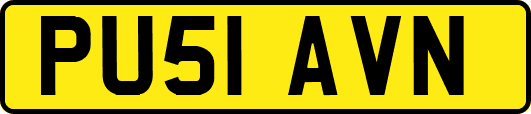 PU51 AVN